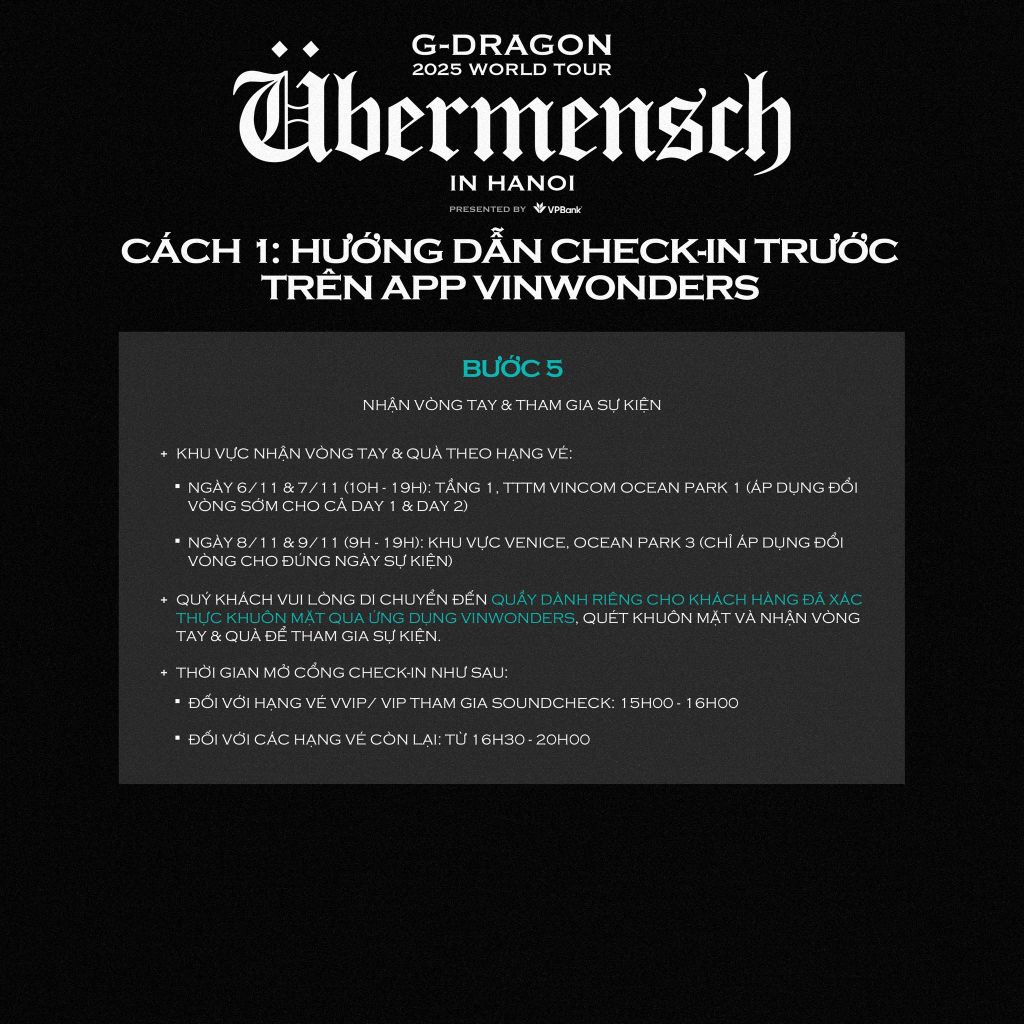 G-DRAGON
2025 WORLD TOUR
Übermensch
IN HANOI
PRESENTED BY VPBank

CÁCH 1: HƯỚNG DẪN CHECK-IN TRƯỚC TRÊN APP VINWONDERS

BƯỚC 5

NHẬN VÒNG TAY & THAM GIA SỰ KIỆN

+ KHU VỰC NHẬN VÒNG TAY & QUÀ THEO HẠNG VÉ:

▪ NGÀY 6/11 & 7/11 (10H - 19H): TẦNG 1, TTTM VINCOM OCEAN PARK 1 (ÁP DỤNG ĐỔI VÒNG SỚM CHO CẢ DAY 1 & DAY 2)

▪ NGÀY 8/11 & 9/11 (9H - 19H): KHU VỰC VENICE, OCEAN PARK 3 (CHỈ ÁP DỤNG ĐỔI VÒNG CHO ĐÚNG NGÀY SỰ KIỆN)

+ QUÝ KHÁCH VUI LÒNG DI CHUYỂN ĐẾN QUẦY DÀNH RIÊNG CHO KHÁCH HÀNG ĐÃ XÁC THỰC KHUÔN MẶT QUA ỨNG DỤNG VINWONDERS, QUÉT KHUÔN MẶT VÀ NHẬN VÒNG TAY & QUÀ ĐỂ THAM GIA SỰ KIỆN.

+ THỜI GIAN MỞ CỔNG CHECK-IN NHƯ SAU:

▪ ĐỐI VỚI HẠNG VÉ VVIP/ VIP THAM GIA SOUNDCHECK: 15H00 - 16H00

▪ ĐỐI VỚI CÁC HẠNG VÉ CÒN LẠI: TỪ 16H30 - 20H00